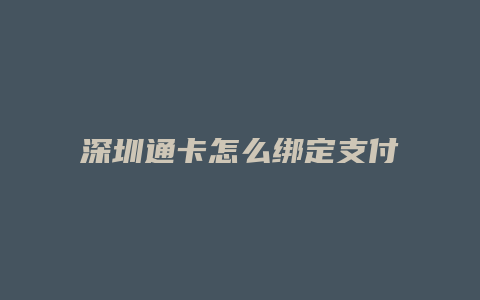 深圳通卡怎么绑定支付